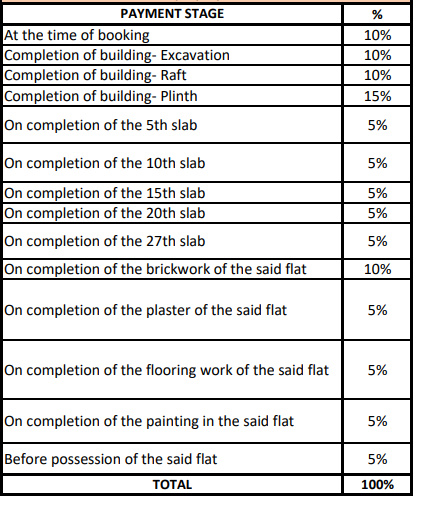 | PAYMENT STAGE | % |
|---|---|
| At the time of booking | 10% |
| Completion of building- Excavation | 10% |
| Completion of building- Raft | 10% |
| Completion of building- Plinth | 15% |
| On completion of the 5th slab | 5% |
| On completion of the 10th slab | 5% |
| On completion of the 15th slab | 5% |
| On completion of the 20th slab | 5% |
| On completion of the 27th slab | 5% |
| On completion of the brickwork of the said flat | 10% |
| On completion of the plaster of the said flat | 5% |
| On completion of the flooring work of the said flat | 5% |
| On completion of the painting in the said flat | 5% |
| Before possession of the said flat | 5% |
| TOTAL | 100% |